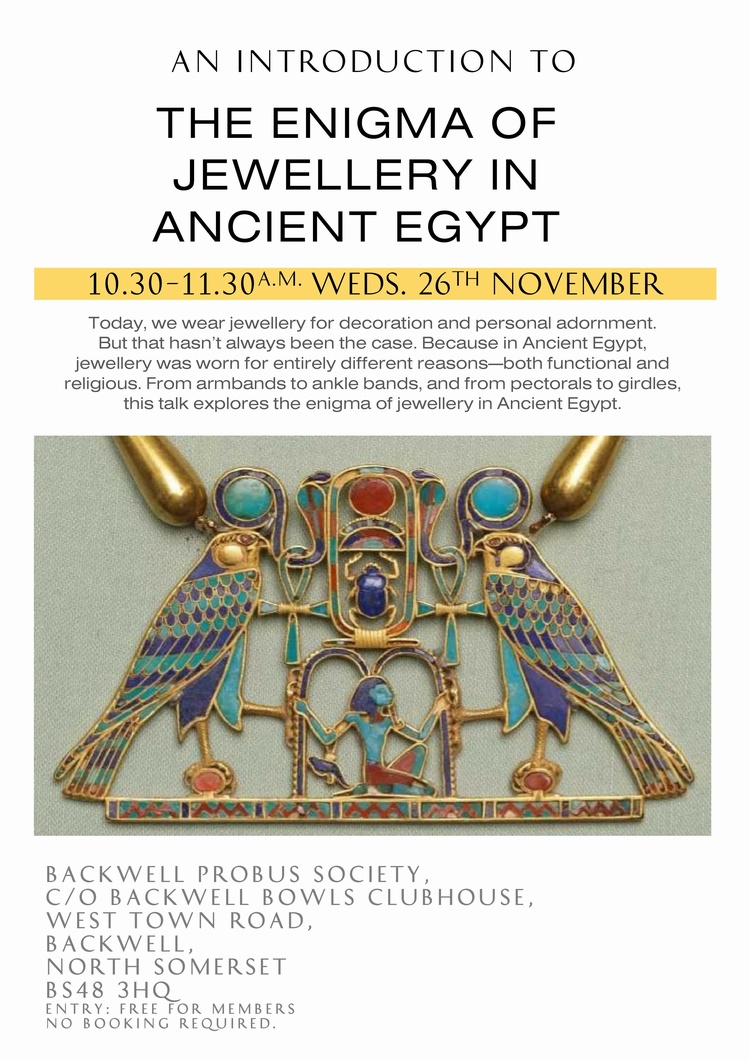 AN INTRODUCTION TO

THE ENIGMA OF JEWELLERY IN ANCIENT EGYPT

10.30-11.30A.M. WEDS. 26TH NOVEMBER

Today, we wear jewellery for decoration and personal adornment. But that hasn't always been the case. Because in Ancient Egypt, jewellery was worn for entirely different reasons—both functional and religious. From armbands to ankle bands, and from pectorals to girdles, this talk explores the enigma of jewellery in Ancient Egypt.

BACKWELL PROBUS SOCIETY,
C/O BACKWELL BOWLS CLUBHOUSE,
WEST TOWN ROAD,
BACKWELL,
NORTH SOMERSET
BS48 3HQ
ENTRY: FREE FOR MEMBERS
NO BOOKING REQUIRED.